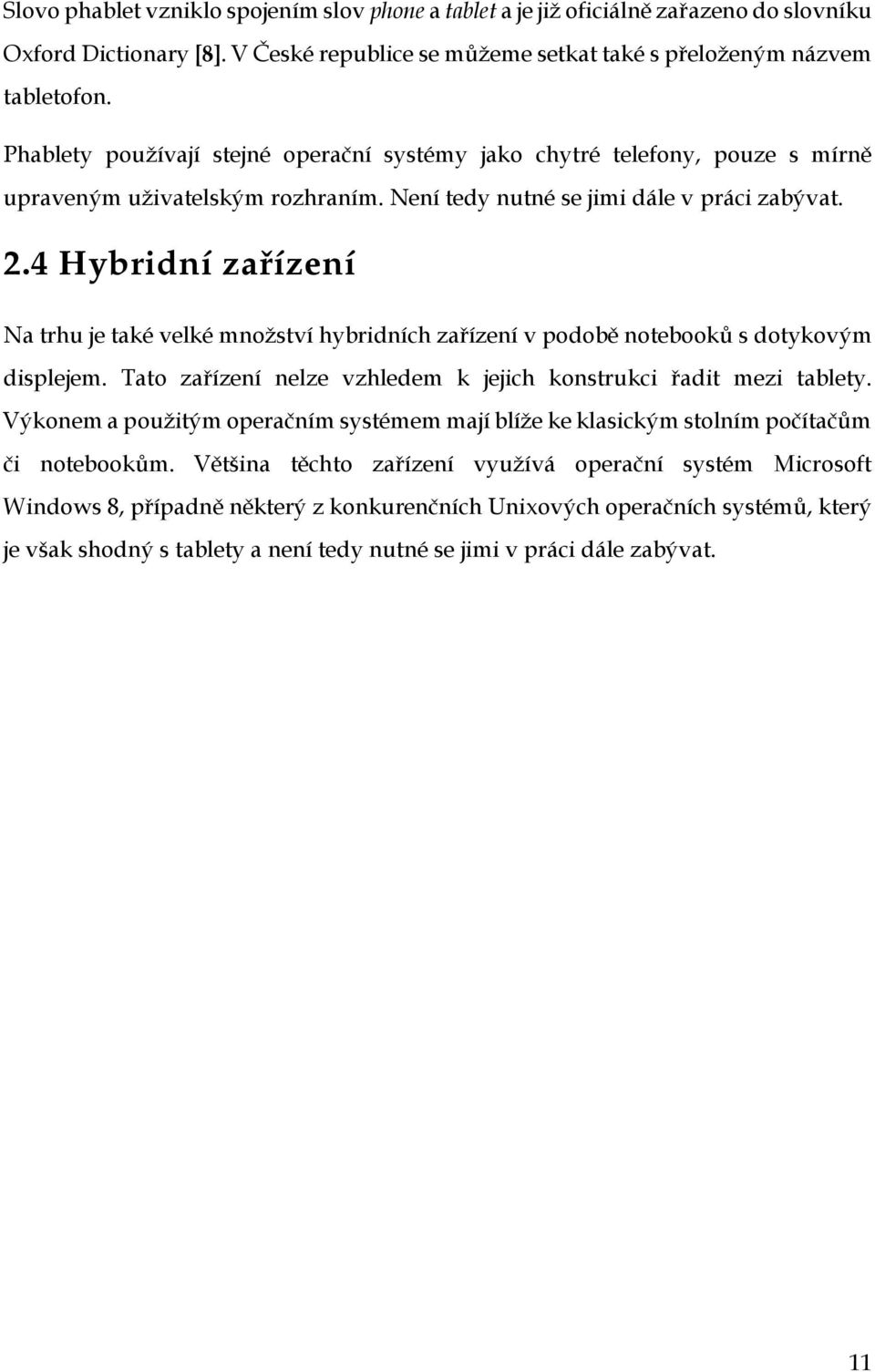 Slovo phablet vzniklo spojením slov phone a tablet a je již oficiálně zařazeno do slovníku Oxford Dictionary [8]. V České republice se můžeme setkat také s přeloženým názvem tabletofon.

Phablety používají stejné operační systémy jako chytré telefony, pouze s mírně upraveným uživatelským rozhraním. Není tedy nutné se jimi dále v práci zabývat.

2.4 Hybridní zařízení

Na trhu je také velké množství hybridních zařízení v podobě notebooků s dotykovým displejem. Tato zařízení nelze vzhledem k jejich konstrukci řadit mezi tablety. Výkonem a použitým operačním systémem mají blíže ke klasickým stolním počítačům či notebookům. Většina těchto zařízení využívá operační systém Microsoft Windows 8, případně některý z konkurenčních Unixových operačních systémů, který je však shodný s tablety a není tedy nutné se jimi v práci dále zabývat.

11